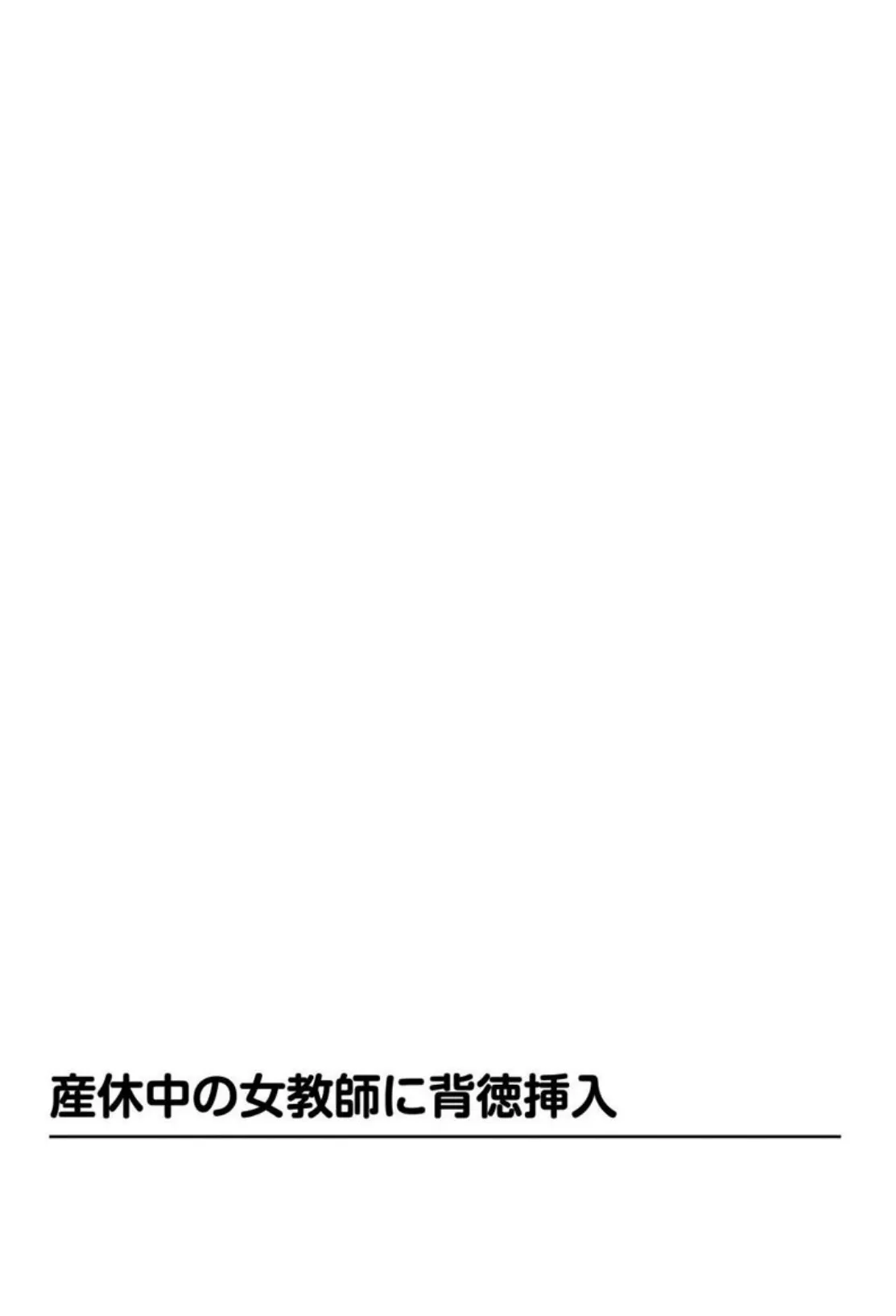 産休中の女教師に背徳挿入